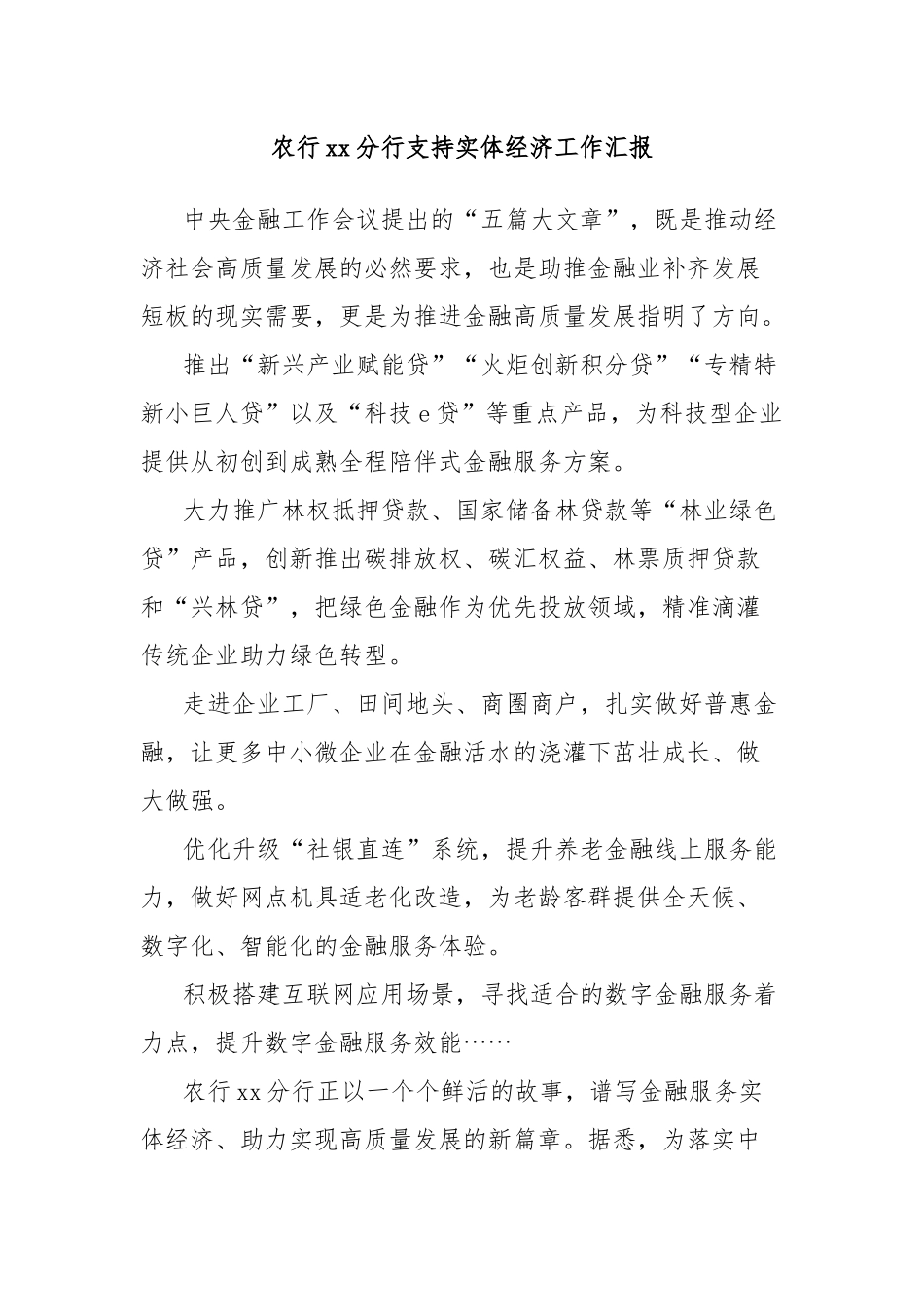 农行xx分行支持实体经济工作汇报

中央金融工作会议提出的“五篇大文章”，既是推动经济社会高质量发展的必然要求，也是助推金融业补齐发展短板的现实需要，更是为推进金融高质量发展指明了方向。

推出“新兴产业赋能贷”“火炬创新积分贷”“专精特新小巨人贷”以及“科技e贷”等重点产品，为科技型企业提供从初创到成熟全程陪伴式金融服务方案。

大力推广林权抵押贷款、国家储备林贷款等“林业绿色贷”产品，创新推出碳排放权、碳汇权益、林票质押贷款和“兴林贷”，把绿色金融作为优先投放领域，精准滴灌传统企业助力绿色转型。

走进企业工厂、田间地头、商圈商户，扎实做好普惠金融，让更多中小微企业在金融活水的浇灌下茁壮成长、做大做强。

优化升级“社银直连”系统，提升养老金融线上服务能力，做好网点机具适老化改造，为老龄客群提供全天候、数字化、智能化的金融服务体验。

积极搭建互联网应用场景，寻找适合的数字金融服务着力点，提升数字金融服务效能……

农行xx分行正以一个个鲜活的故事，谱写金融服务实体经济、助力实现高质量发展的新篇章。据悉，为落实中